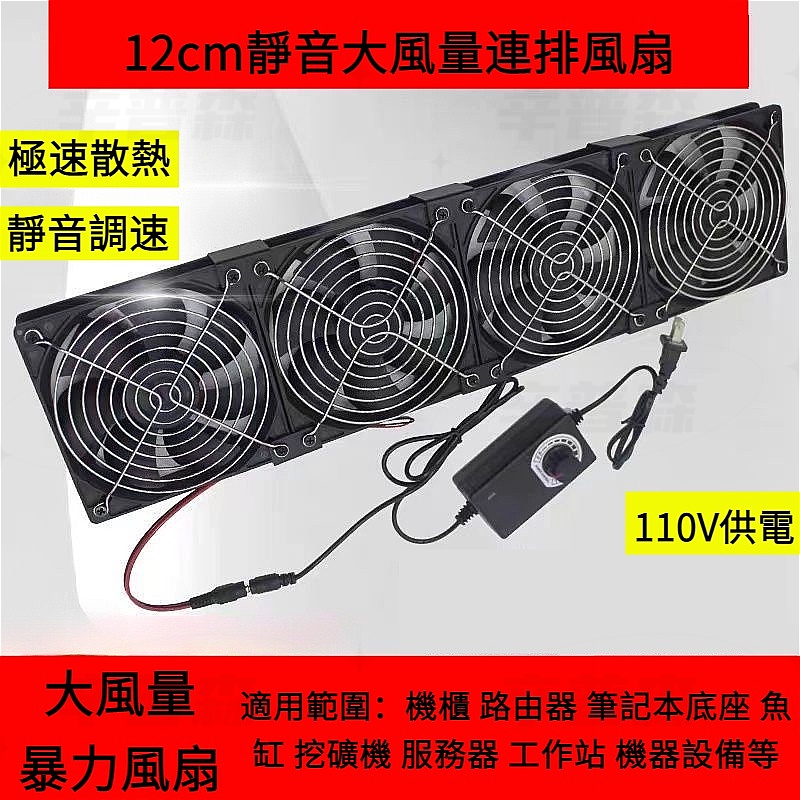 12cm靜音大風量連排風扇

極速散熱

靜音調速

110V供電

大風量
暴力風扇

適用範圍：機櫃 路由器 筆記本底座 魚缸 挖礦機 服務器 工作站 機器設備等